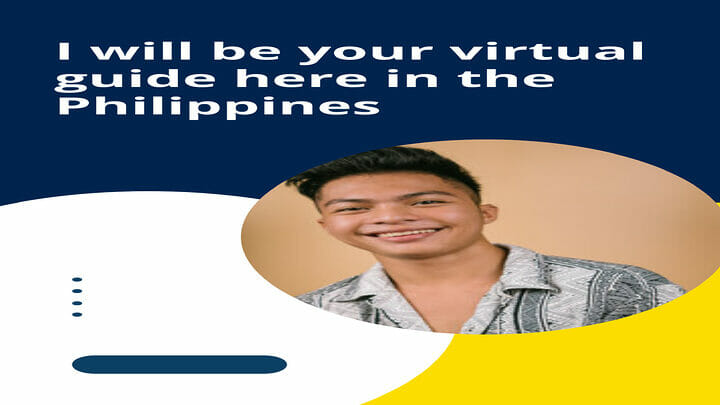 I will be your virtual guide here in the Philippines